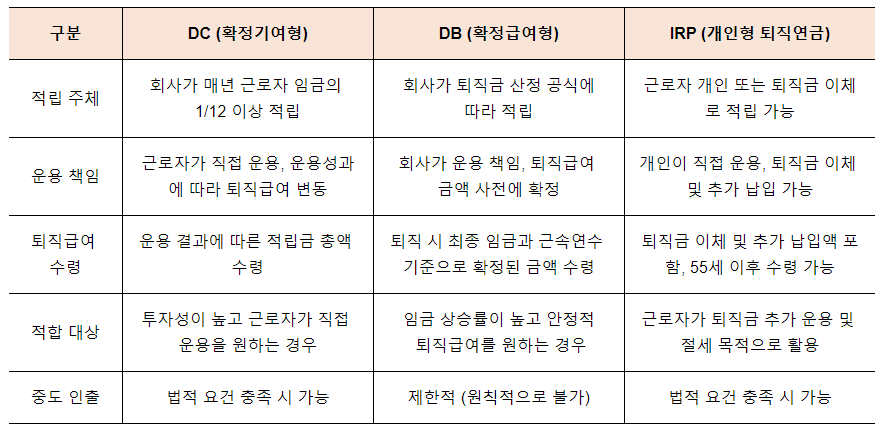 | 구분 | DC (확정기여형) | DB (확정급여형) | IRP (개인형 퇴직연금) |
|---|---|---|---|
| 적립 주체 | 회사가 매년 근로자 임금의 1/12 이상 적립 | 회사가 퇴직금 산정 공식에 따라 적립 | 근로자 개인 또는 퇴직금 이체로 적립 가능 |
| 운용 책임 | 근로자가 직접 운용, 운용성과에 따라 퇴직급여 변동 | 회사가 운용 책임, 퇴직급여 금액 사전에 확정 | 개인이 직접 운용, 퇴직금 이체 및 추가 납입 가능 |
| 퇴직급여 수령 | 운용 결과에 따른 적립금 총액 수령 | 퇴직 시 최종 임금과 근속연수 기준으로 확정된 금액 수령 | 퇴직금 이체 및 추가 납입액 포함, 55세 이후 수령 가능 |
| 적합 대상 | 투자성이 높고 근로자가 직접 운용을 원하는 경우 | 임금 상승률이 높고 안정적 퇴직급여를 원하는 경우 | 근로자가 퇴직금 추가 운용 및 절세 목적으로 활용 |
| 중도 인출 | 법적 요건 충족 시 가능 | 제한적 (원칙적으로 불가) | 법적 요건 충족 시 가능 |